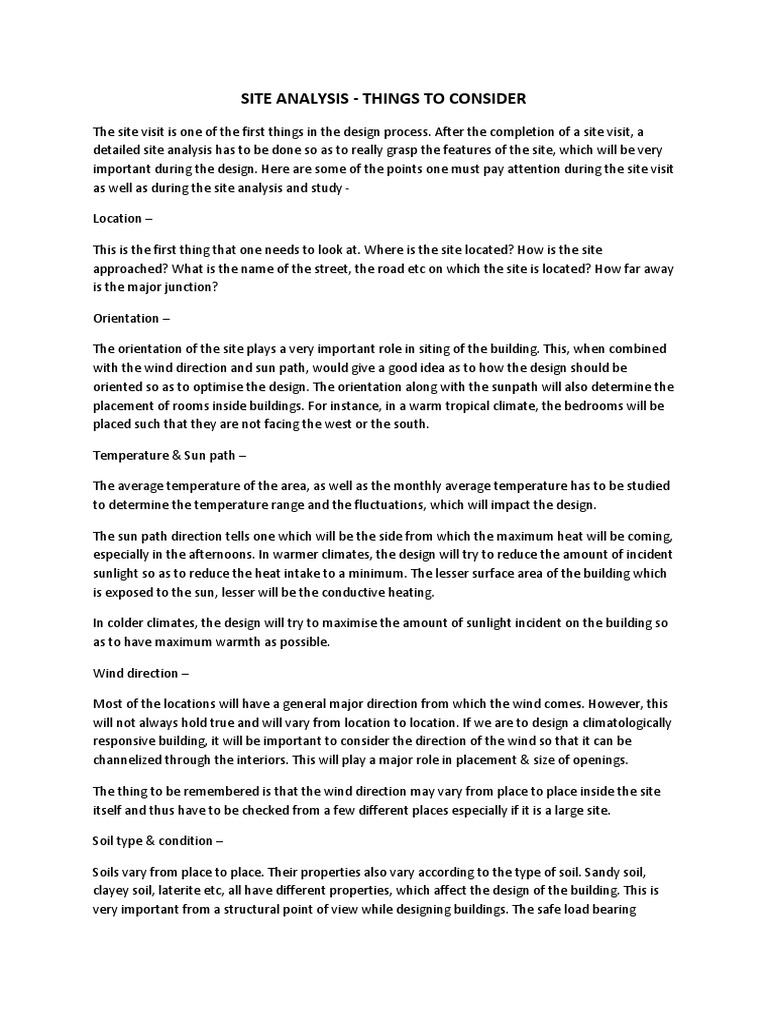 SITE ANALYSIS - THINGS TO CONSIDER

The site visit is one of the first things in the design process. After the completion of a site visit, a detailed site analysis has to be done so as to really grasp the features of the site, which will be very important during the design. Here are some of the points one must pay attention during the site visit as well as during the site analysis and study -

Location –

This is the first thing that one needs to look at. Where is the site located? How is the site approached? What is the name of the street, the road etc on which the site is located? How far away is the major junction?

Orientation –

The orientation of the site plays a very important role in siting of the building. This, when combined with the wind direction and sun path, would give a good idea as to how the design should be oriented so as to optimise the design. The orientation along with the sunpath will also determine the placement of rooms inside buildings. For instance, in a warm tropical climate, the bedrooms will be placed such that they are not facing the west or the south.

Temperature & Sun path –

The average temperature of the area, as well as the monthly average temperature has to be studied to determine the temperature range and the fluctuations, which will impact the design.

The sun path direction tells one which will be the side from which the maximum heat will be coming, especially in the afternoons. In warmer climates, the design will try to reduce the amount of incident sunlight so as to reduce the heat intake to a minimum. The lesser surface area of the building which is exposed to the sun, lesser will be the conductive heating.

In colder climates, the design will try to maximise the amount of sunlight incident on the building so as to have maximum warmth as possible.

Wind direction –

Most of the locations will have a general major direction from which the wind comes. However, this will not always hold true and will vary from location to location. If we are to design a climatologically responsive building, it will be important to consider the direction of the wind so that it can be channelized through the interiors. This will play a major role in placement & size of openings.

The thing to be remembered is that the wind direction may vary from place to place inside the site itself and thus have to be checked from a few different places especially if it is a large site.

Soil type & condition –

Soils vary from place to place. Their properties also vary according to the type of soil. Sandy soil, clayey soil, laterite etc, all have different properties, which affect the design of the building. This is very important from a structural point of view while designing buildings. The safe load bearing